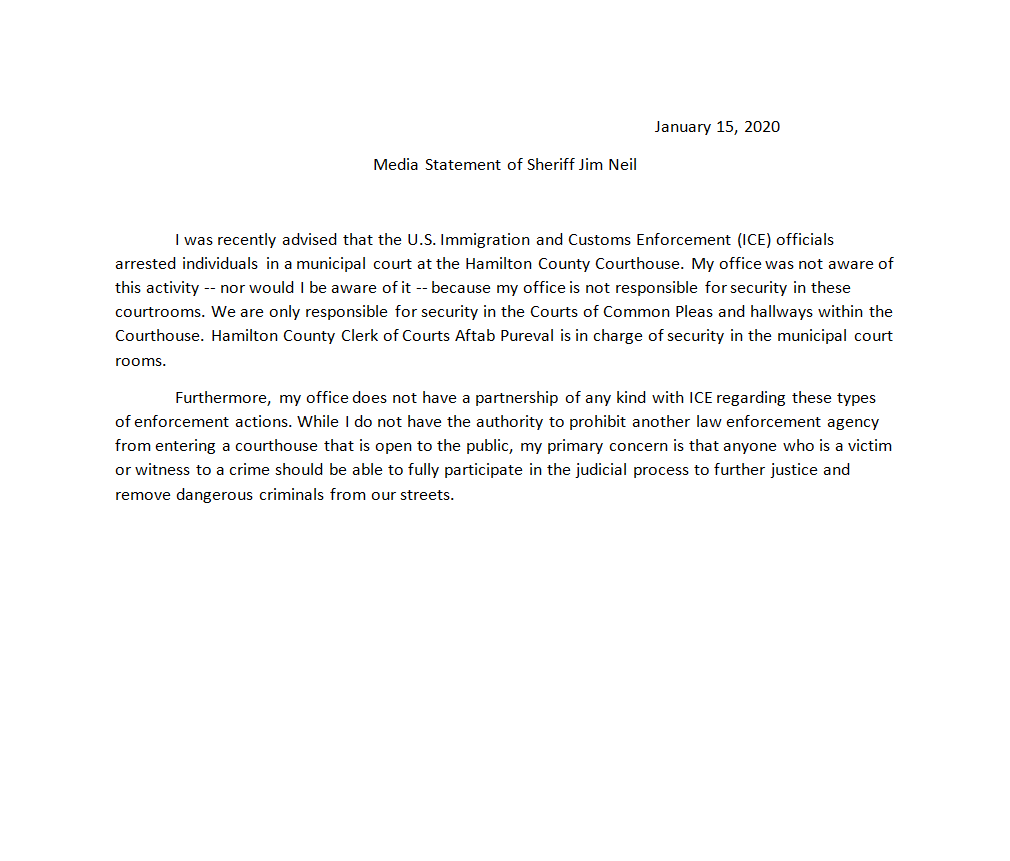 January 15, 2020

Media Statement of Sheriff Jim Neil

I was recently advised that the U.S. Immigration and Customs Enforcement (ICE) officials arrested individuals in a municipal court at the Hamilton County Courthouse. My office was not aware of this activity -- nor would I be aware of it -- because my office is not responsible for security in these courtrooms. We are only responsible for security in the Courts of Common Pleas and hallways within the Courthouse. Hamilton County Clerk of Courts Aftab Pureval is in charge of security in the municipal court rooms.

Furthermore, my office does not have a partnership of any kind with ICE regarding these types of enforcement actions. While I do not have the authority to prohibit another law enforcement agency from entering a courthouse that is open to the public, my primary concern is that anyone who is a victim or witness to a crime should be able to fully participate in the judicial process to further justice and remove dangerous criminals from our streets.